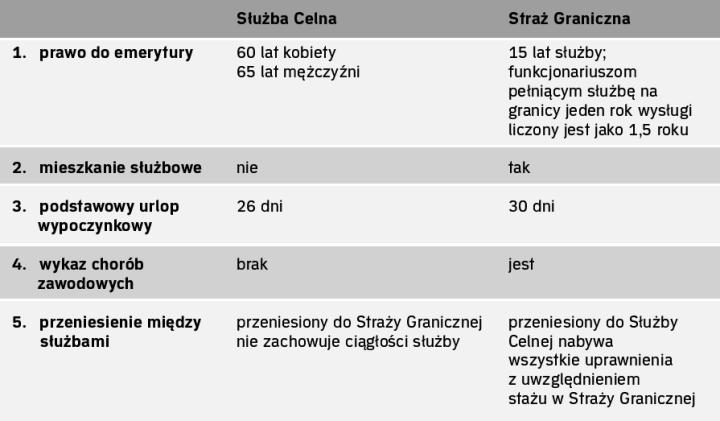 | | Służba Celna | Straż Graniczna |
|---|---|---|
| 1. prawo do emerytury | 60 lat kobiety 65 lat mężczyźni | 15 lat służby; funkcjonariuszom pełniącym służbę na granicy jeden rok wysługi liczony jest jako 1,5 roku |
| 2. mieszkanie służbowe | nie | tak |
| 3. podstawowy urlop wypoczynkowy | 26 dni | 30 dni |
| 4. wykaz chorób zawodowych | brak | jest |
| 5. przeniesienie między służbami | przeniesiony do Straży Granicznej nie zachowuje ciągłości służby | przeniesiony do Służby Celnej nabywa wszystkie uprawnienia z uwzględnieniem stażu w Straży Granicznej |